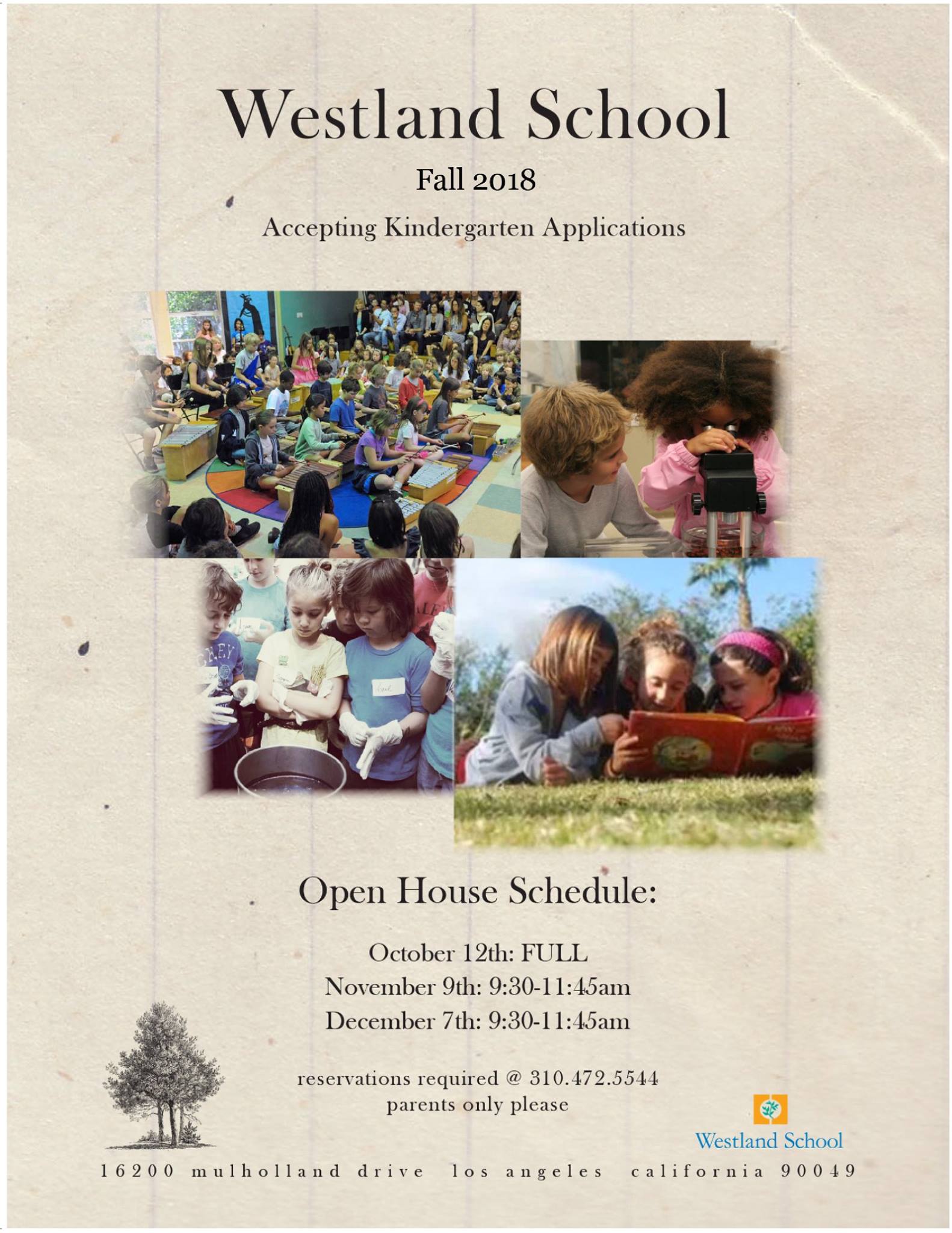 Westland School

Fall 2018

Accepting Kindergarten Applications

Open House Schedule:

October 12th: FULL
November 9th: 9:30-11:45am
December 7th: 9:30-11:45am

reservations required @ 310.472.5544
parents only please

Westland School

16200 mulholland drive los angeles california 90049